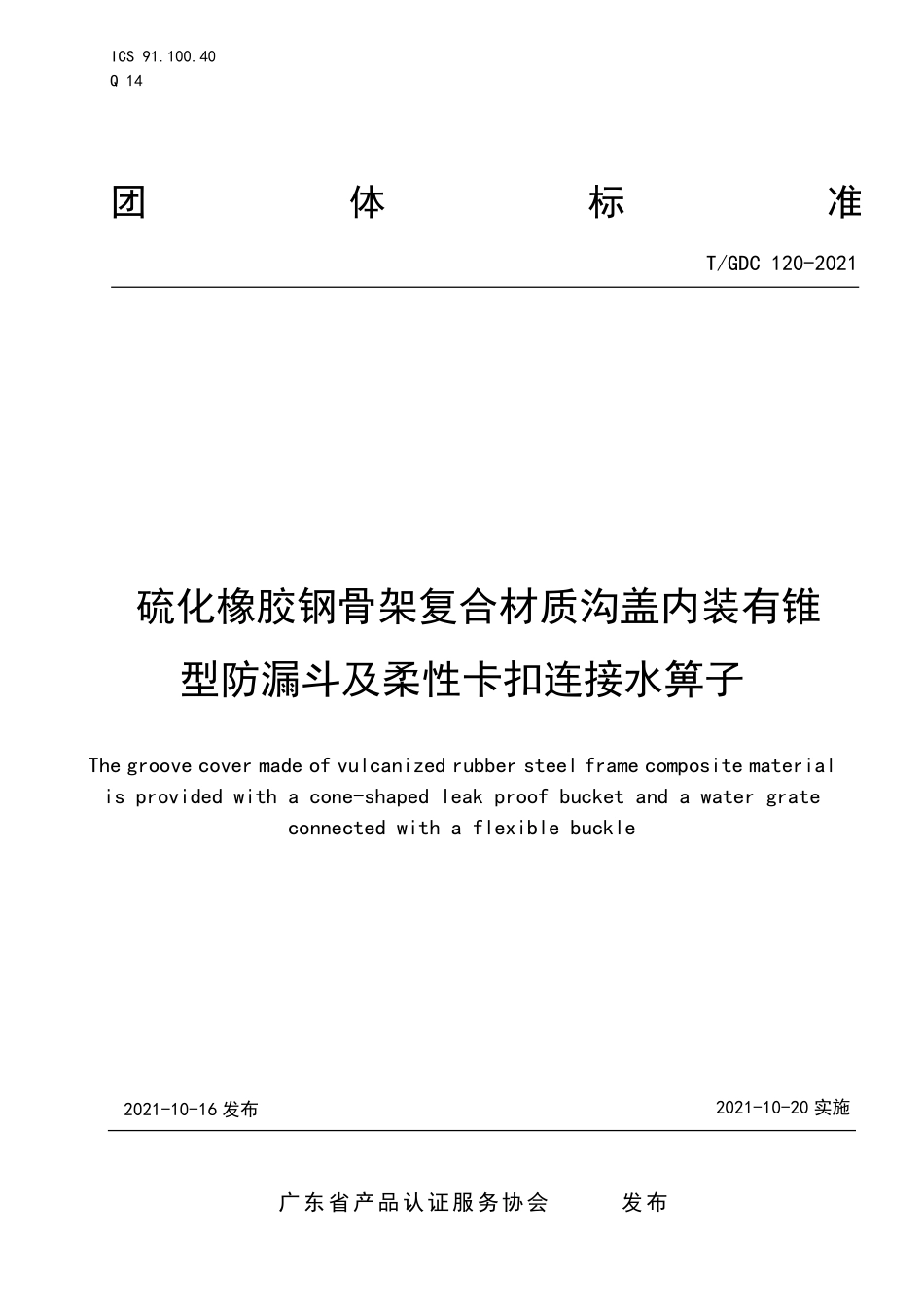 ICS 91.100.40
Q 14

团 体 标 准

T/GDC 120-2021

硫化橡胶钢骨架复合材质沟盖内装有锥型防漏斗及柔性卡扣连接水箅子

The groove cover made of vulcanized rubber steel frame composite material is provided with a cone-shaped leak proof bucket and a water grate connected with a flexible buckle

2021-10-16 发布

2021-10-20 实施

广东省产品认证服务协会 发布